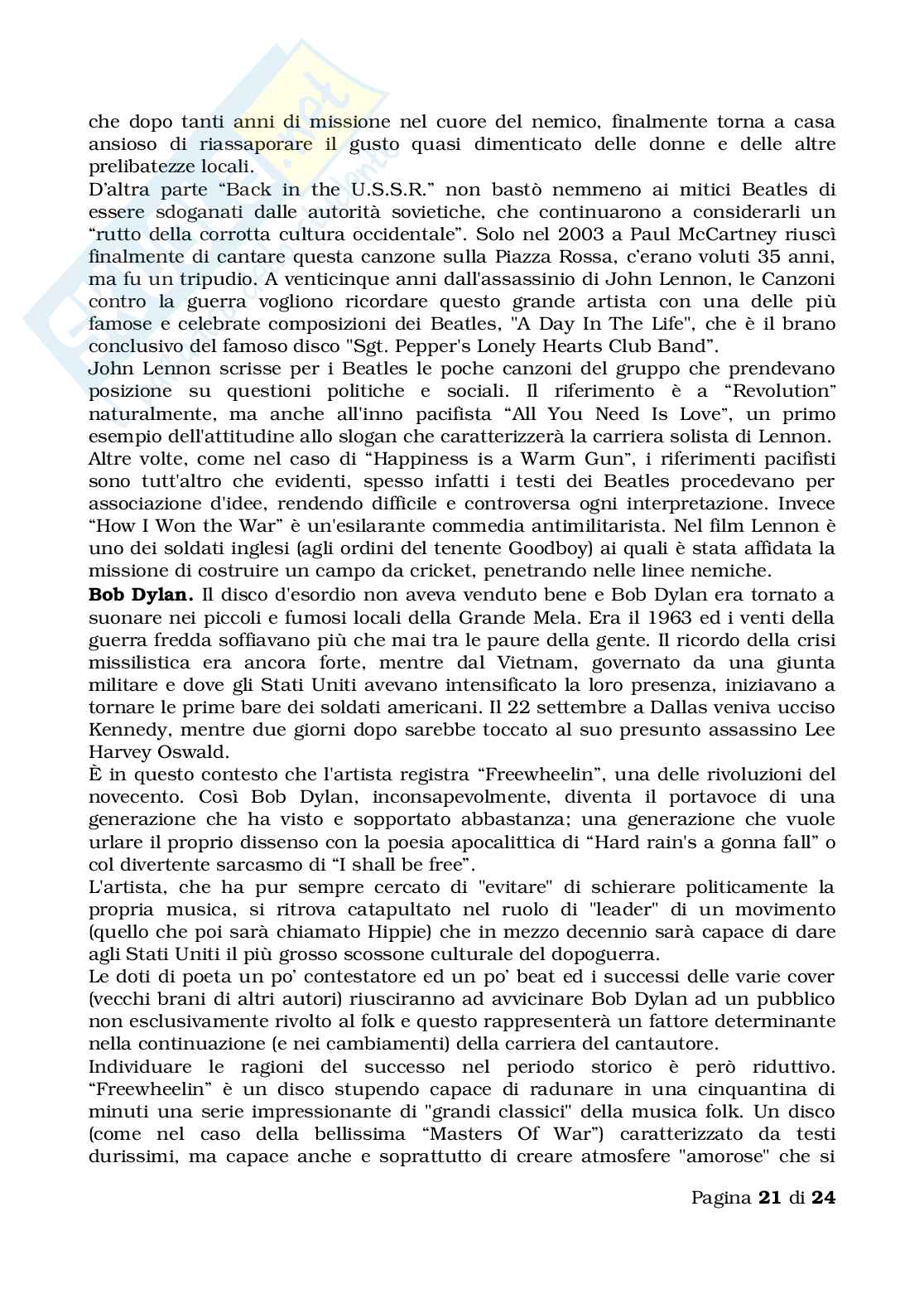 che dopo tanti anni di missione nel cuore del nemico, finalmente torna a casa ansioso di riassaporare il gusto quasi dimenticato delle donne e delle altre prelibatezze locali.
D'altra parte "Back in the U.S.S.R." non bastò nemmeno ai mitici Beatles di essere sdoganati dalle autorità sovietiche, che continuarono a considerarli un "rutto della corrotta cultura occidentale". Solo nel 2003 a Paul McCartney riuscì finalmente di cantare questa canzone sulla Piazza Rossa, c'erano voluti 35 anni, ma fu un tripudio. A venticinque anni dall'assassinio di John Lennon, le Canzoni contro la guerra vogliono ricordare questo grande artista con una delle più famose e celebrate composizioni dei Beatles, "A Day In The Life", che è il brano conclusivo del famoso disco "Sgt. Pepper's Lonely Hearts Club Band".
John Lennon scrisse per i Beatles le poche canzoni del gruppo che prendevano posizione su questioni politiche e sociali. Il riferimento è a "Revolution" naturalmente, ma anche all'inno pacifista "All You Need Is Love", un primo esempio dell'attitudine allo slogan che caratterizzerà la carriera solista di Lennon. Altre volte, come nel caso di "Happiness is a Warm Gun", i riferimenti pacifisti sono tutt'altro che evidenti, spesso infatti i testi dei Beatles procedevano per associazione d'idee, rendendo difficile e controversa ogni interpretazione. Invece "How I Won the War" è un'esilarante commedia antimilitarista. Nel film Lennon è uno dei soldati inglesi (agli ordini del tenente Goodboy) ai quali è stata affidata la missione di costruire un campo da cricket, penetrando nelle linee nemiche.
**Bob Dylan.** Il disco d'esordio non aveva venduto bene e Bob Dylan era tornato a suonare nei piccoli e fumosi locali della Grande Mela. Era il 1963 ed i venti della guerra fredda soffiavano più che mai tra le paure della gente. Il ricordo della crisi missilistica era ancora forte, mentre dal Vietnam, governato da una giunta militare e dove gli Stati Uniti avevano intensificato la loro presenza, iniziavano a tornare le prime bare dei soldati americani. Il 22 settembre a Dallas veniva ucciso Kennedy, mentre due giorni dopo sarebbe toccato al suo presunto assassino Lee Harvey Oswald.
È in questo contesto che l'artista registra "Freewheelin", una delle rivoluzioni del novecento. Così Bob Dylan, inconsapevolmente, diventa il portavoce di una generazione che ha visto e sopportato abbastanza; una generazione che vuole urlare il proprio dissenso con la poesia apocalittica di "Hard rain's a gonna fall" o col divertente sarcasmo di "I shall be free".
L'artista, che ha pur sempre cercato di "evitare" di schierare politicamente la propria musica, si ritrova catapultato nel ruolo di "leader" di un movimento (quello che poi sarà chiamato Hippie) che in mezzo decennio sarà capace di dare agli Stati Uniti il più grosso scossone culturale del dopoguerra.
Le doti di poeta un po' contestatore ed un po' beat ed i successi delle varie cover (vecchi brani di altri autori) riusciranno ad avvicinare Bob Dylan ad un pubblico non esclusivamente rivolto al folk e questo rappresenterà un fattore determinante nella continuazione (e nei cambiamenti) della carriera del cantautore.
Individuare le ragioni del successo nel periodo storico è però riduttivo. "Freewheelin" è un disco stupendo capace di radunare in una cinquantina di minuti una serie impressionante di "grandi classici" della musica folk. Un disco (come nel caso della bellissima "Masters Of War") caratterizzato da testi durissimi, ma capace anche e soprattutto di creare atmosfere "amorose" che si

Pagina **21** di **24**